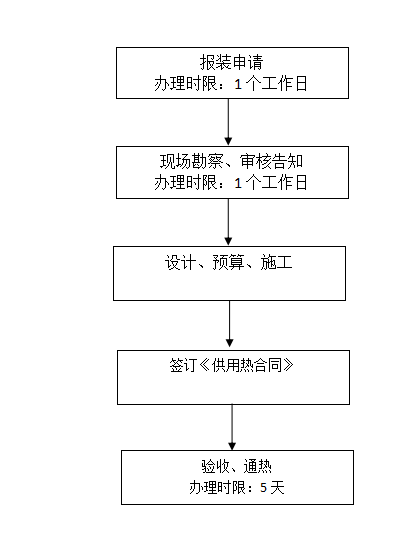 报装申请
办理时限：1个工作日

现场勘察、审核告知
办理时限：1个工作日

设计、预算、施工

签订《供用热合同》

验收、通热
办理时限：5天